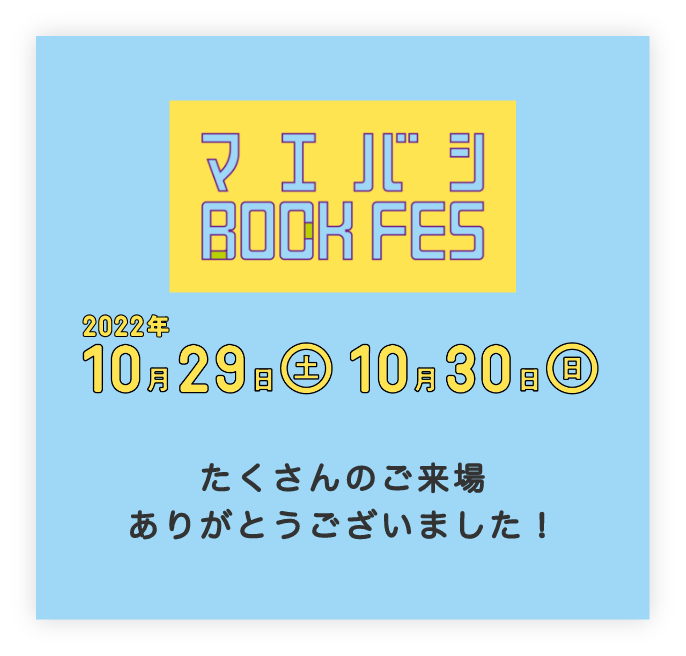 マエバシ
BOOK FES

2022年
10月29日㊏ 10月30日㊐

たくさんのご来場
ありがとうございました！